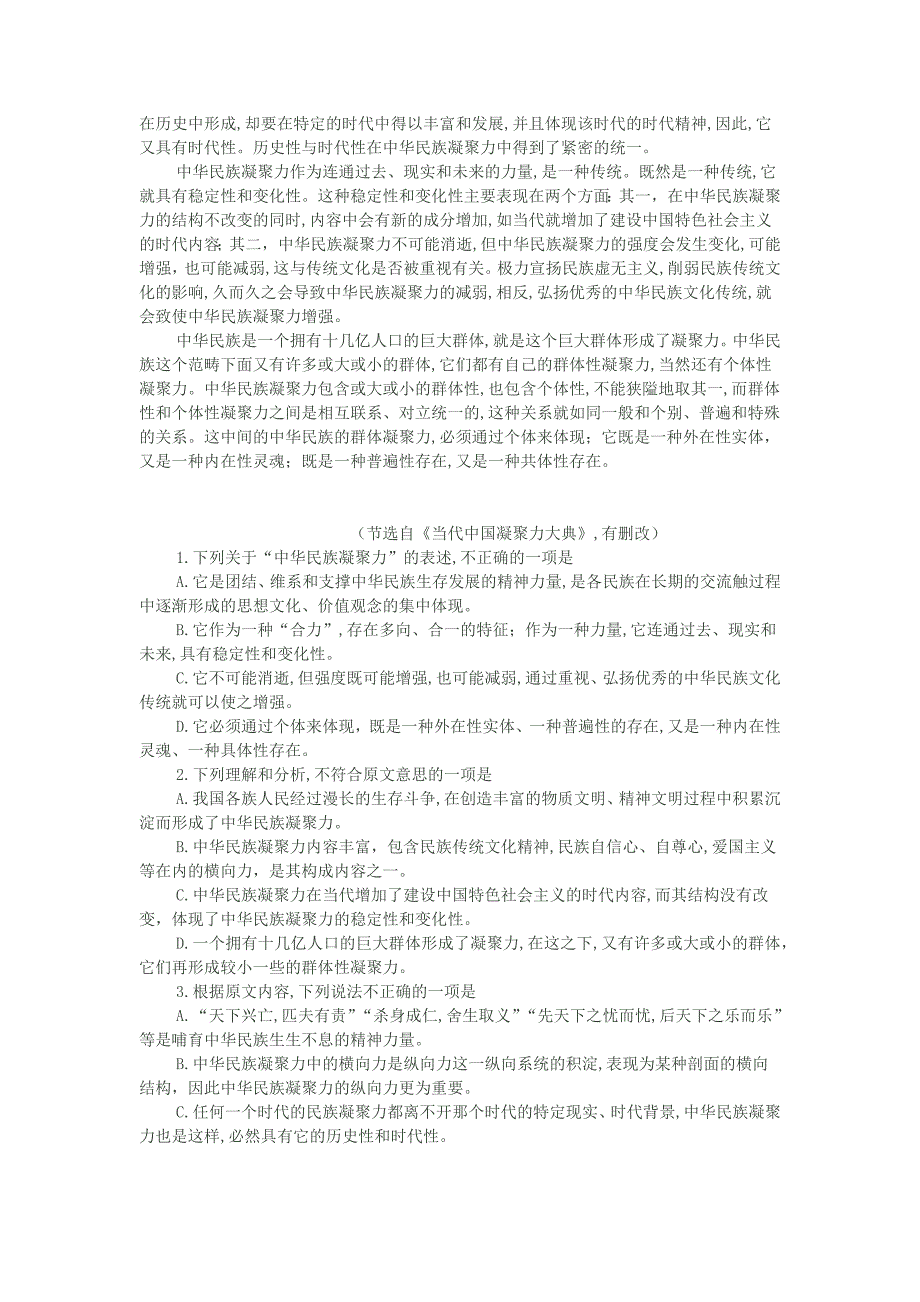 在历史中形成,却要在特定的时代中得以丰富和发展,并且体现该时代的时代精神,因此,它又具有时代性。历史性与时代性在中华民族凝聚力中得到了紧密的统一。

中华民族凝聚力作为连通过去、现实和未来的力量,是一种传统。既然是一种传统,它就具有稳定性和变化性。这种稳定性和变化性主要表现在两个方面:其一,在中华民族凝聚力的结构不改变的同时,内容中会有新的成分增加,如当代就增加了建设中国特色社会主义的时代内容;其二,中华民族凝聚力不可能消逝,但中华民族凝聚力的强度会发生变化,可能增强,也可能减弱,这与传统文化是否被重视有关。极力宣扬民族虚无主义,削弱民族传统文化的影响,久而久之会导致中华民族凝聚力的减弱,相反,弘扬优秀的中华民族文化传统,就会致使中华民族凝聚力增强。

中华民族是一个拥有十几亿人口的巨大群体,就是这个巨大群体形成了凝聚力。中华民族这个范畴下面又有许多或大或小的群体,它们都有自己的群体性凝聚力,当然还有个体性凝聚力。中华民族凝聚力包含或大或小的群体性,也包含个体性,不能狭隘地取其一,而群体性和个体性凝聚力之间是相互联系、对立统一的,这种关系就如同一般和个别、普遍和特殊的关系。这中间的中华民族的群体凝聚力,必须通过个体来体现;它既是一种外在性实体,又是一种内在性灵魂;既是一种普遍性存在,又是一种共体性存在。

(节选自《当代中国凝聚力大典》,有删改)

1.下列关于“中华民族凝聚力”的表述,不正确的一项是

A.它是团结、维系和支撑中华民族生存发展的精神力量,是各民族在长期的交流触过程中逐渐形成的思想文化、价值观念的集中体现。

B.它作为一种“合力”,存在多向、合一的特征;作为一种力量,它连通过去、现实和未来,具有稳定性和变化性。

C.它不可能消逝,但强度既可能增强,也可能减弱,通过重视、弘扬优秀的中华民族文化传统就可以使之增强。

D.它必须通过个体来体现,既是一种外在性实体、一种普遍性的存在,又是一种内在性灵魂、一种具体性存在。

2.下列理解和分析,不符合原文意思的一项是

A.我国各族人民经过漫长的生存斗争,在创造丰富的物质文明、精神文明过程中积累沉淀而形成了中华民族凝聚力。

B.中华民族凝聚力内容丰富,包含民族传统文化精神,民族自信心、自尊心,爱国主义等在内的横向力,是其构成内容之一。

C.中华民族凝聚力在当代增加了建设中国特色社会主义的时代内容,而其结构没有改变,体现了中华民族凝聚力的稳定性和变化性。

D.一个拥有十几亿人口的巨大群体形成了凝聚力,在这之下,又有许多或大或小的群体,它们再形成较小一些的群体性凝聚力。

3.根据原文内容,下列说法不正确的一项是

A.“天下兴亡,匹夫有责”“杀身成仁,舍生取义”“先天下之忧而忧,后天下之乐而乐”等是哺育中华民族生生不息的精神力量。

B.中华民族凝聚力中的横向力是纵向力这一纵向系统的积淀,表现为某种剖面的横向结构,因此中华民族凝聚力的纵向力更为重要。

C.任何一个时代的民族凝聚力都离不开那个时代的特定现实、时代背景,中华民族凝聚力也是这样,必然具有它的历史性和时代性。